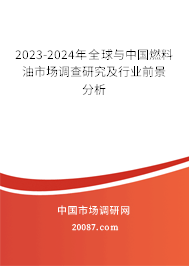 2023-2024年全球与中国燃料油市场调查研究及行业前景分析

中国市场调研网

20087.com